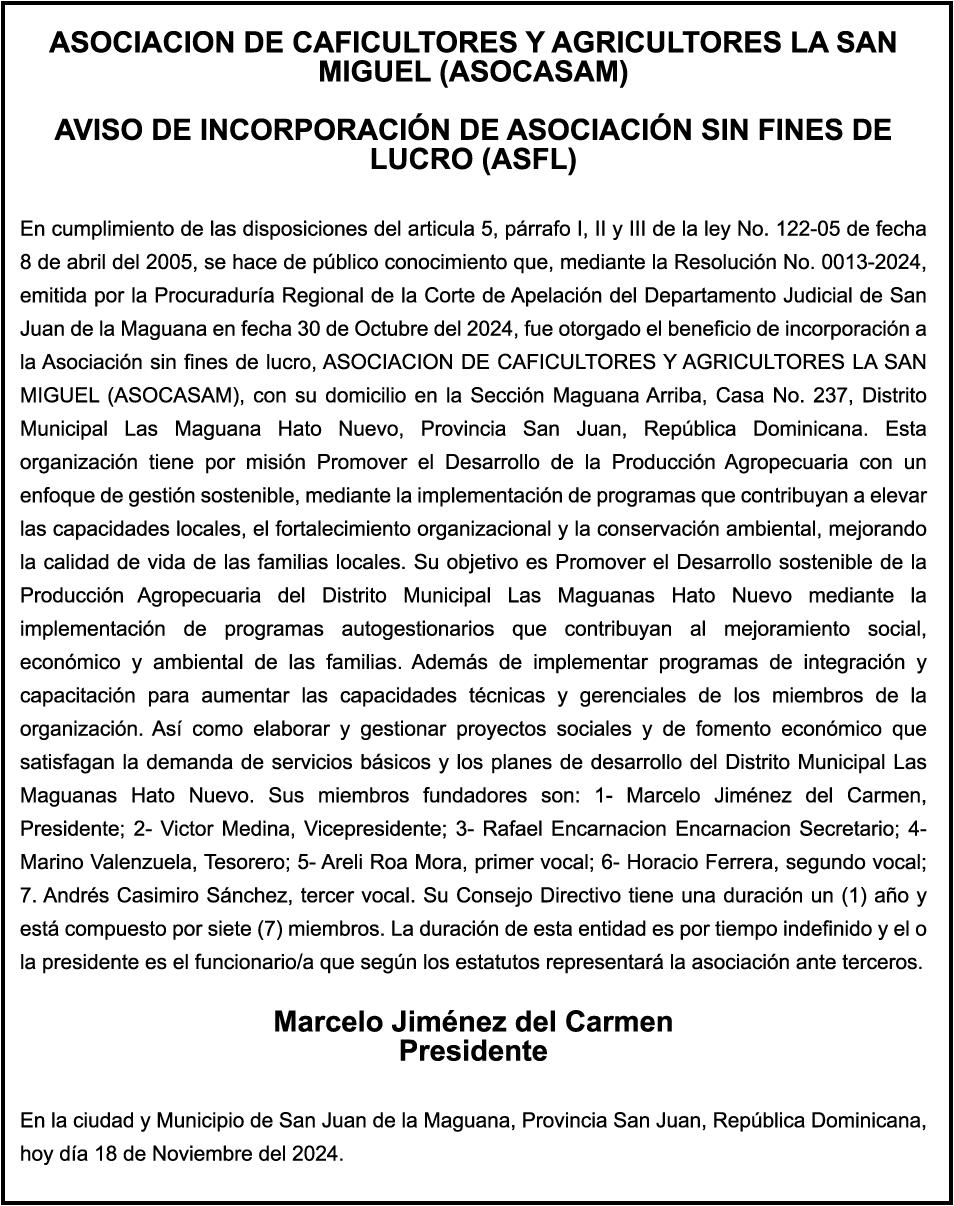 ASOCIACION DE CAFICULTORES Y AGRICULTORES LA SAN MIGUEL (ASOCASAM)

AVISO DE INCORPORACIÓN DE ASOCIACIÓN SIN FINES DE LUCRO (ASFL)

En cumplimiento de las disposiciones del articula 5, párrafo I, II y III de la ley No. 122-05 de fecha 8 de abril del 2005, se hace de público conocimiento que, mediante la Resolución No. 0013-2024, emitida por la Procuraduría Regional de la Corte de Apelación del Departamento Judicial de San Juan de la Maguana en fecha 30 de Octubre del 2024, fue otorgado el beneficio de incorporación a la Asociación sin fines de lucro, ASOCIACION DE CAFICULTORES Y AGRICULTORES LA SAN MIGUEL (ASOCASAM), con su domicilio en la Sección Maguana Arriba, Casa No. 237, Distrito Municipal Las Maguana Hato Nuevo, Provincia San Juan, República Dominicana. Esta organización tiene por misión Promover el Desarrollo de la Producción Agropecuaria con un enfoque de gestión sostenible, mediante la implementación de programas que contribuyan a elevar las capacidades locales, el fortalecimiento organizacional y la conservación ambiental, mejorando la calidad de vida de las familias locales. Su objetivo es Promover el Desarrollo sostenible de la Producción Agropecuaria del Distrito Municipal Las Maguanas Hato Nuevo mediante la implementación de programas autogestionarios que contribuyan al mejoramiento social, económico y ambiental de las familias. Además de implementar programas de integración y capacitación para aumentar las capacidades técnicas y gerenciales de los miembros de la organización. Así como elaborar y gestionar proyectos sociales y de fomento económico que satisfagan la demanda de servicios básicos y los planes de desarrollo del Distrito Municipal Las Maguanas Hato Nuevo. Sus miembros fundadores son: 1- Marcelo Jiménez del Carmen, Presidente; 2- Victor Medina, Vicepresidente; 3- Rafael Encarnacion Encarnacion Secretario; 4- Marino Valenzuela, Tesorero; 5- Areli Roa Mora, primer vocal; 6- Horacio Ferrera, segundo vocal; 7. Andrés Casimiro Sánchez, tercer vocal. Su Consejo Directivo tiene una duración un (1) año y está compuesto por siete (7) miembros. La duración de esta entidad es por tiempo indefinido y el o la presidente es el funcionario/a que según los estatutos representará la asociación ante terceros.

Marcelo Jiménez del Carmen
Presidente

En la ciudad y Municipio de San Juan de la Maguana, Provincia San Juan, República Dominicana, hoy día 18 de Noviembre del 2024.